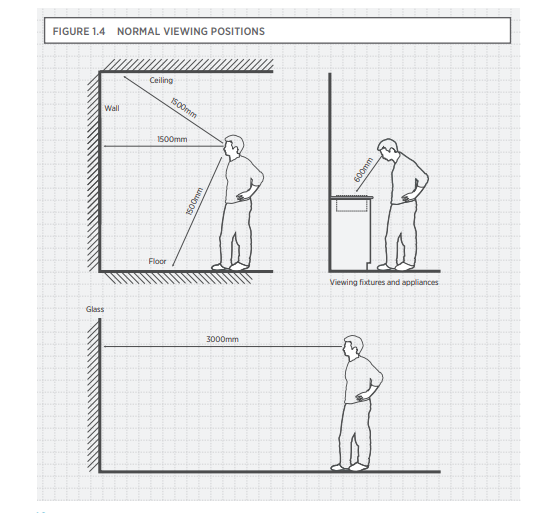 FIGURE 1.4 NORMAL VIEWING POSITIONS

Ceiling

Wall

1500mm

1500mm

1500mm

Floor

600mm

Viewing fixtures and appliances

Glass

3000mm